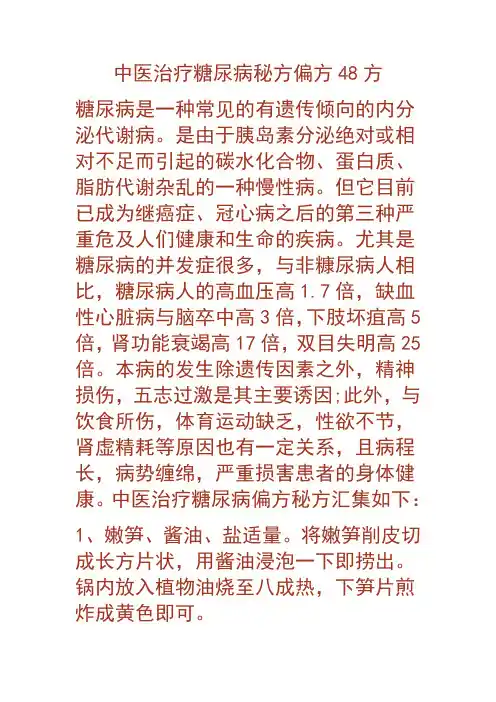 中医治疗糖尿病秘方偏方 48 方

糖尿病是一种常见的有遗传倾向的内分泌代谢病。是由于胰岛素分泌绝对或相对不足而引起的碳水化合物、蛋白质、脂肪代谢杂乱的一种慢性病。但它目前已成为继癌症、冠心病之后的第三种严重危及人们健康和生命的疾病。尤其是糖尿病的并发症很多，与非糠尿病人相比，糖尿病人的高血压高 1.7 倍，缺血性心脏病与脑卒中高 3 倍，下肢坏疽高 5 倍，肾功能衰竭高 17 倍，双目失明高 25 倍。本病的发生除遗传因素之外，精神损伤，五志过激是其主要诱因;此外，与饮食所伤，体育运动缺乏，性欲不节，肾虚精耗等原因也有一定关系，且病程长，病势缠绵，严重损害患者的身体健康。中医治疗糖尿病偏方秘方汇集如下：

1、嫩笋、酱油、盐适量。将嫩笋削皮切成长方片状，用酱油浸泡一下即捞出。锅内放入植物油烧至八成热，下笋片煎炸成黄色即可。